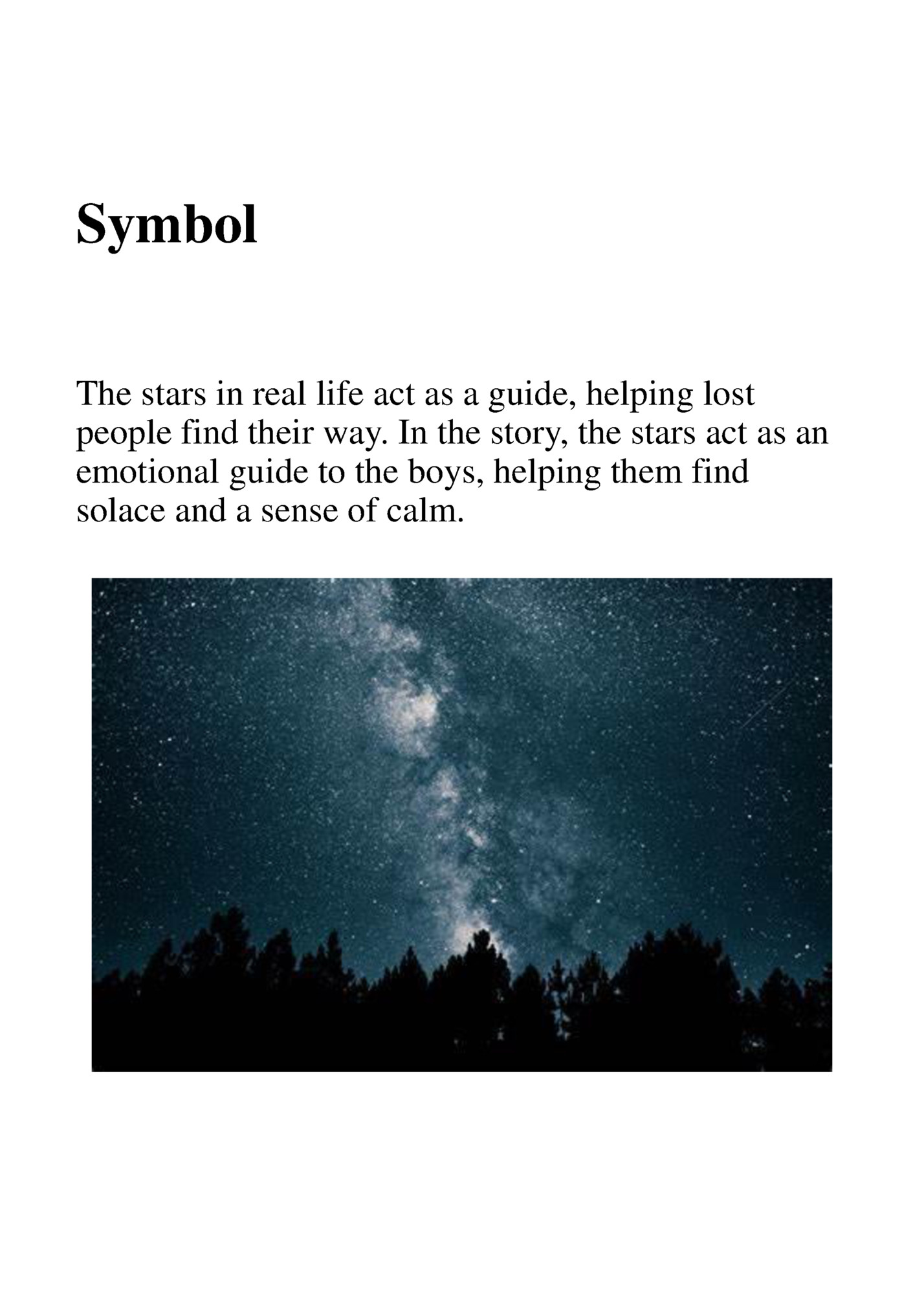 Symbol

The stars in real life act as a guide, helping lost people find their way. In the story, the stars act as an emotional guide to the boys, helping them find solace and a sense of calm.